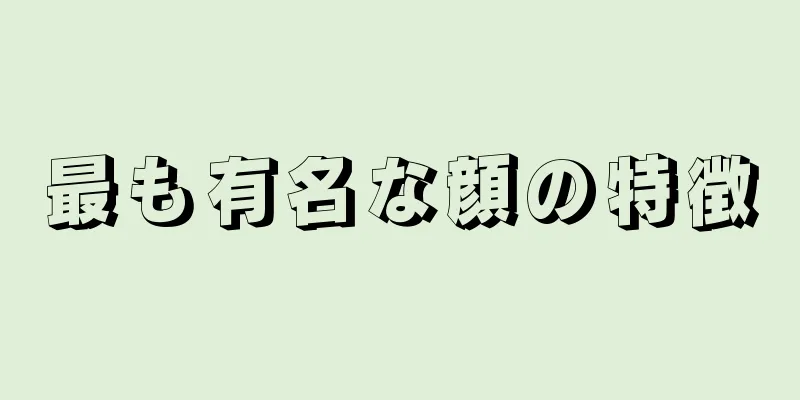 最も有名な顔の特徴